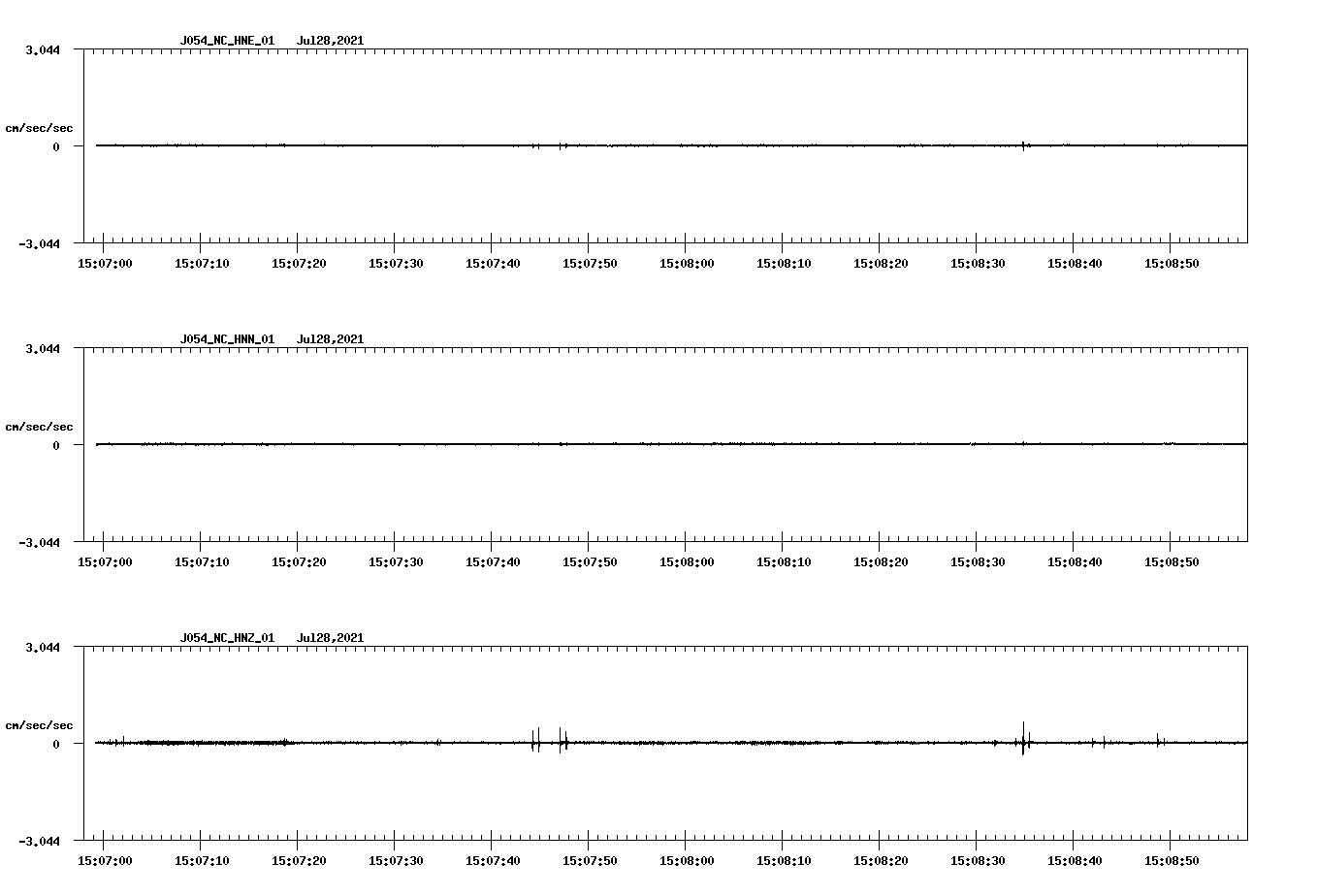 J054_NC_HNE_01 Jul28,2021

3.044

cm/sec/sec

0

-3.044

15:07:00 15:07:10 15:07:20 15:07:30 15:07:40 15:07:50 15:08:00 15:08:10 15:08:20 15:08:30 15:08:40 15:08:50

J054_NC_HNN_01 Jul28,2021

3.044

cm/sec/sec

0

-3.044

15:07:00 15:07:10 15:07:20 15:07:30 15:07:40 15:07:50 15:08:00 15:08:10 15:08:20 15:08:30 15:08:40 15:08:50

J054_NC_HNZ_01 Jul28,2021

3.044

cm/sec/sec

0

-3.044

15:07:00 15:07:10 15:07:20 15:07:30 15:07:40 15:07:50 15:08:00 15:08:10 15:08:20 15:08:30 15:08:40 15:08:50